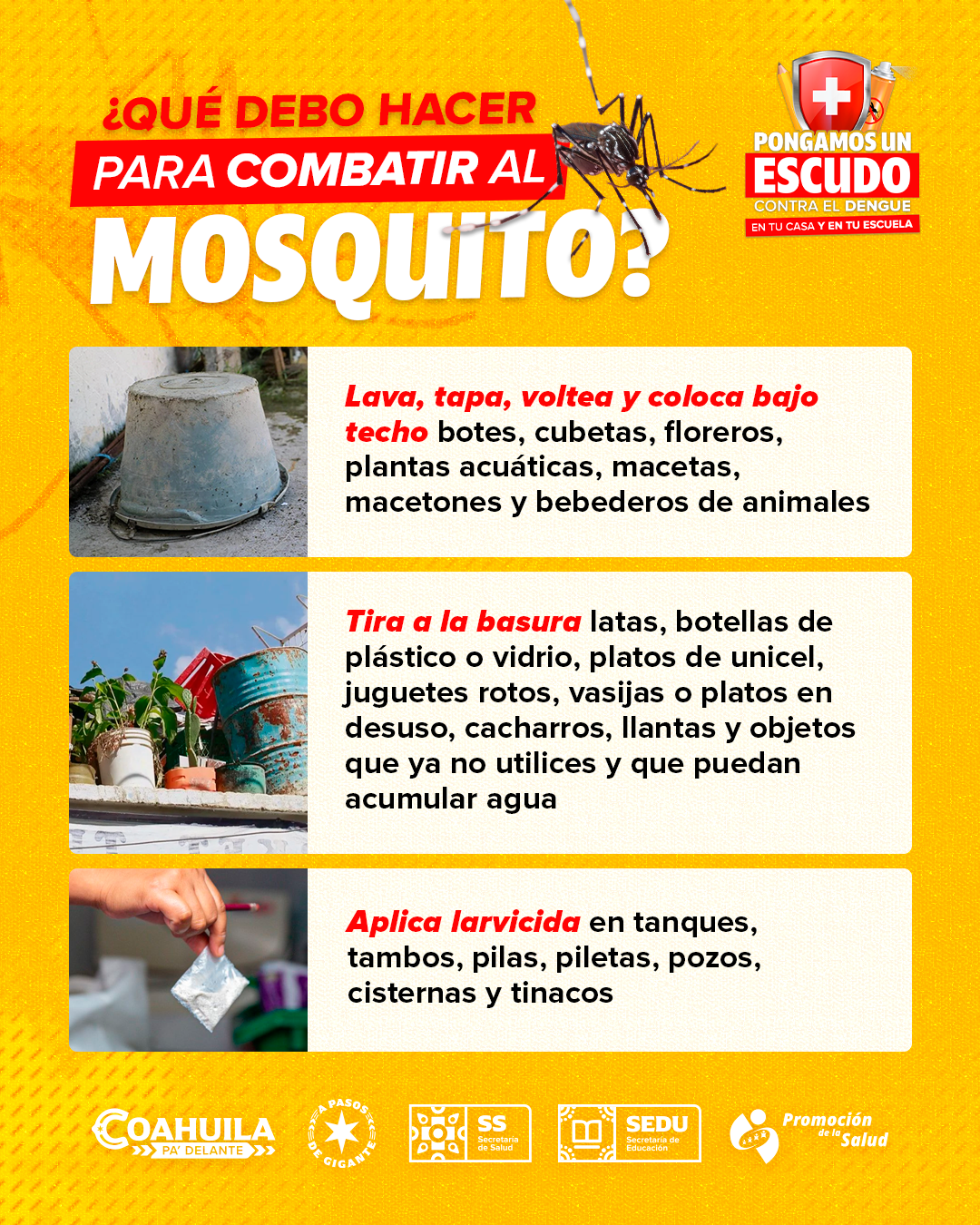 ¿QUÉ DEBO HACER PARA COMBATIR AL MOSQUITO?

PONGAMOS UN ESCUDO CONTRA EL DENGUE EN TU CASA Y EN TU ESCUELA

Lava, tapa, voltea y coloca bajo techo botes, cubetas, floreros, plantas acuáticas, macetas, macetones y bebederos de animales

Tira a la basura latas, botellas de plástico o vidrio, platos de unicel, juguetes rotos, vasijas o platos en desuso, cacharros, llantas y objetos que ya no utilices y que puedan acumular agua

Aplica larvicida en tanques, tambos, pilas, piletas, pozos, cisternas y tinacos

COAHUILA PA' DELANTE

A PASOS DE GIGANTE

SS Secretaría de Salud

SEDU Secretaría de Educación

Promoción de la Salud